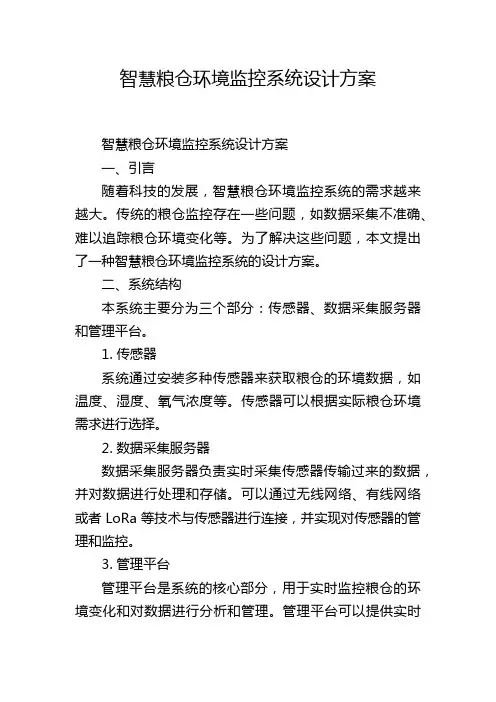 智慧粮仓环境监控系统设计方案

智慧粮仓环境监控系统设计方案

一、引言

随着科技的发展，智慧粮仓环境监控系统的需求越来越大。传统的粮仓监控存在一些问题，如数据采集不准确、难以追踪粮仓环境变化等。为了解决这些问题，本文提出了一种智慧粮仓环境监控系统的设计方案。

二、系统结构

本系统主要分为三个部分：传感器、数据采集服务器和管理平台。

1. 传感器

系统通过安装多种传感器来获取粮仓的环境数据，如温度、湿度、氧气浓度等。传感器可以根据实际粮仓环境需求进行选择。

2. 数据采集服务器

数据采集服务器负责实时采集传感器传输过来的数据，并对数据进行处理和存储。可以通过无线网络、有线网络或者 LoRa 等技术与传感器进行连接，并实现对传感器的管理和监控。

3. 管理平台

管理平台是系统的核心部分，用于实时监控粮仓的环境变化和对数据进行分析和管理。管理平台可以提供实时